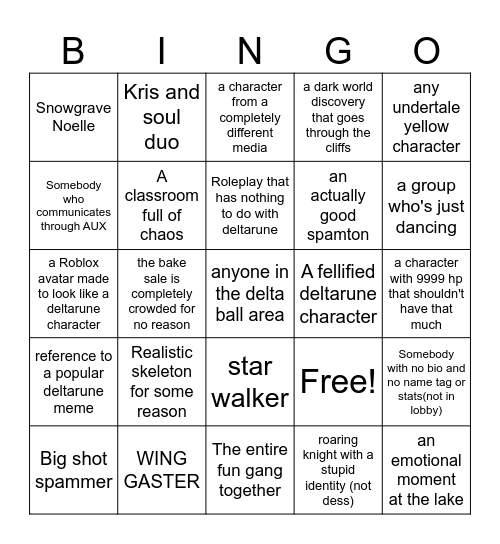 | B | I | N | G | O |
|---|---|---|---|---|
| Snowgrave Noelle | Kris and soul duo | a character from a completely different media | a dark world discovery that goes through the cliffs | any undertale yellow character |
| Somebody who communicates through AUX | A classroom full of chaos | Roleplay that has nothing to do with deltarune | an actually good spamton | a group who's just dancing |
| a Roblox avatar made to look like a deltarune character | the bake sale is completely crowded for no reason | anyone in the delta ball area | A fellified deltarune character | a character with 9999 hp that shouldn't have that much |
| reference to a popular deltarune meme | Realistic skeleton for some reason | star walker | Free! | Somebody with no bio and no name tag or stats(not in lobby) |
| Big shot spammer | WING GASTER | The entire fun gang together | roaring knight with a stupid identity (not dess) | an emotional moment at the lake |